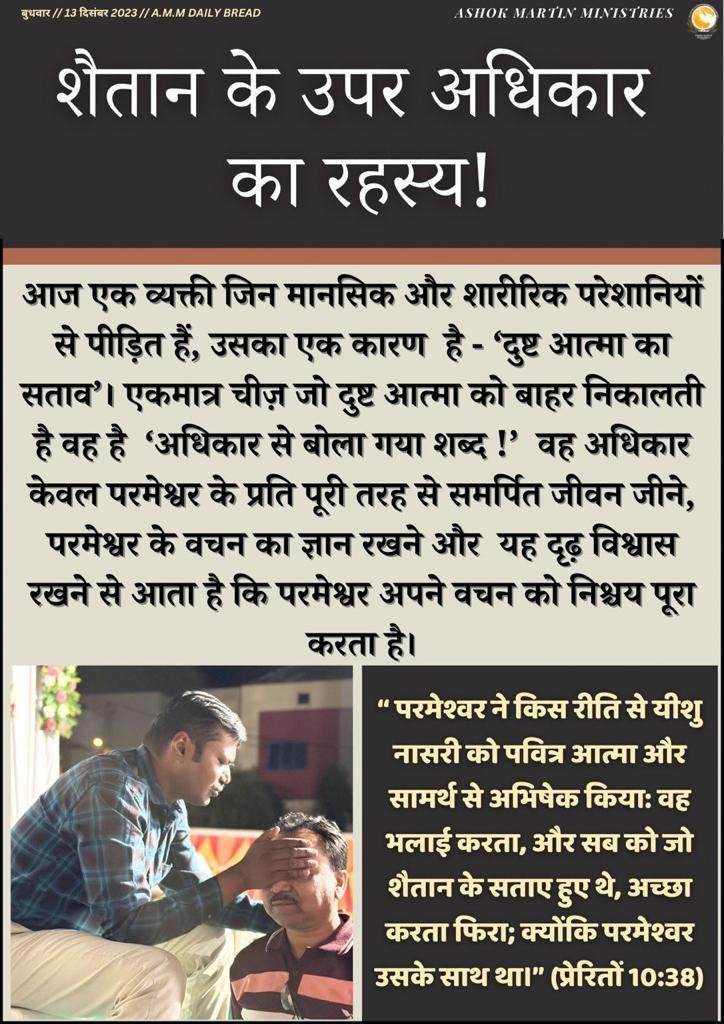 बुधवार // 13 दिसंबर 2023 // A.M.M DAILY BREAD

ASHOK MARTIN MINISTRIES

शैतान के उपर अधिकार का रहस्य!

आज एक व्यक्ती जिन मानसिक और शारीरिक परेशानियों से पीड़ित हैं, उसका एक कारण है - 'दुष्ट आत्मा का सताव'। एकमात्र चीज़ जो दुष्ट आत्मा को बाहर निकालती है वह है 'अधिकार से बोला गया शब्द !' वह अधिकार केवल परमेश्वर के प्रति पूरी तरह से समर्पित जीवन जीने, परमेश्वर के वचन का ज्ञान रखने और यह दृढ़ विश्वास रखने से आता है कि परमेश्वर अपने वचन को निश्चय पूरा करता है।

" परमेश्वर ने किस रीति से यीशु नासरी को पवित्र आत्मा और सामर्थ से अभिषेक किया: वह भलाई करता, और सब को जो शैतान के सताए हुए थे, अच्छा करता फिरा; क्योंकि परमेश्वर उसके साथ था।" (प्रेरितों 10:38)